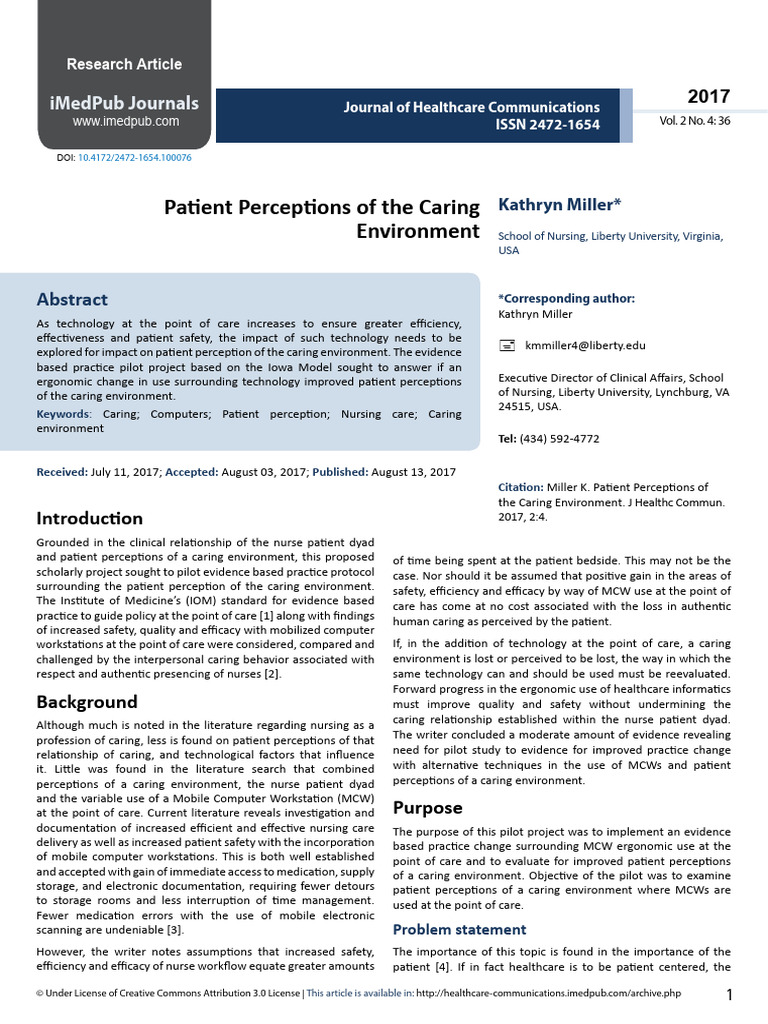 Research Article

iMedPub Journals
www.imedpub.com

Journal of Healthcare Communications
ISSN 2472-1654

2017
Vol. 2 No. 4: 36

DOI: 10.4172/2472-1654.100076

Patient Perceptions of the Caring Environment

Kathryn Miller*

School of Nursing, Liberty University, Virginia, USA

Abstract

As technology at the point of care increases to ensure greater efficiency, effectiveness and patient safety, the impact of such technology needs to be explored for impact on patient perception of the caring environment. The evidence based practice pilot project based on the Iowa Model sought to answer if an ergonomic change in use surrounding technology improved patient perceptions of the caring environment.

Keywords: Caring; Computers; Patient perception; Nursing care; Caring environment

*Corresponding author:
Kathryn Miller

kmmiller4@liberty.edu

Executive Director of Clinical Affairs, School of Nursing, Liberty University, Lynchburg, VA 24515, USA.

Tel: (434) 592-4772

Received: July 11, 2017; Accepted: August 03, 2017; Published: August 13, 2017

Citation: Miller K. Patient Perceptions of the Caring Environment. J Healthc Commun. 2017, 2:4.

Introduction

Grounded in the clinical relationship of the nurse patient dyad and patient perceptions of a caring environment, this proposed scholarly project sought to pilot evidence based practice protocol surrounding the patient perception of the caring environment. The Institute of Medicine's (IOM) standard for evidence based practice to guide policy at the point of care [1] along with findings of increased safety, quality and efficacy with mobilized computer workstations at the point of care were considered, compared and challenged by the interpersonal caring behavior associated with respect and authentic presencing of nurses [2].

Background

Although much is noted in the literature regarding nursing as a profession of caring, less is found on patient perceptions of that relationship of caring, and technological factors that influence it. Little was found in the literature search that combined perceptions of a caring environment, the nurse patient dyad and the variable use of a Mobile Computer Workstation (MCW) at the point of care. Current literature reveals investigation and documentation of increased efficient and effective nursing care delivery as well as increased patient safety with the incorporation of mobile computer workstations. This is both well established and accepted with gain of immediate access to medication, supply storage, and electronic documentation, requiring fewer detours to storage rooms and less interruption of time management. Fewer medication errors with the use of mobile electronic scanning are undeniable [3].

However, the writer notes assumptions that increased safety, efficiency and efficacy of nurse workflow equate greater amounts of time being spent at the patient bedside. This may not be the case. Nor should it be assumed that positive gain in the areas of safety, efficiency and efficacy by way of MCW use at the point of care has come at no cost associated with the loss in authentic human caring as perceived by the patient.

If, in the addition of technology at the point of care, a caring environment is lost or perceived to be lost, the way in which the same technology can and should be used must be reevaluated. Forward progress in the ergonomic use of healthcare informatics must improve quality and safety without undermining the caring relationship established within the nurse patient dyad. The writer concluded a moderate amount of evidence revealing need for pilot study to evidence for improved practice change with alternative techniques in the use of MCWs and patient perceptions of a caring environment.

Purpose

The purpose of this pilot project was to implement an evidence based practice change surrounding MCW ergonomic use at the point of care and to evaluate for improved patient perceptions of a caring environment. Objective of the pilot was to examine patient perceptions of a caring environment where MCWs are used at the point of care.

Problem statement

The importance of this topic is found in the importance of the patient [4]. If in fact healthcare is to be patient centered, the

© Under License of Creative Commons Attribution 3.0 License | This article is available in: http://healthcare-communications.imedpub.com/archive.php

1